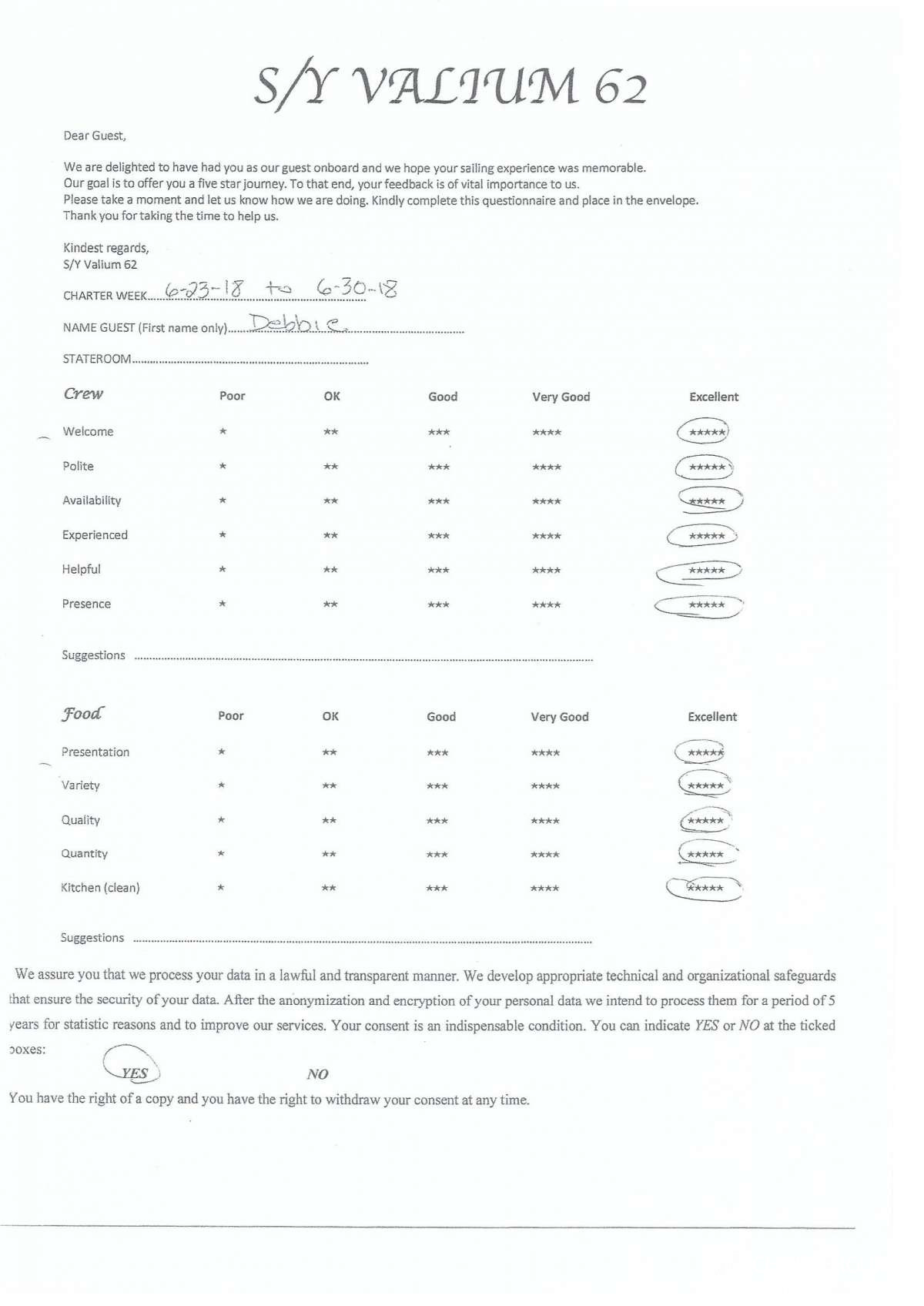 S/Y VALIUM 62

Dear Guest,

We are delighted to have had you as our guest onboard and we hope your sailing experience was memorable. Our goal is to offer you a five star journey. To that end, your feedback is of vital importance to us. Please take a moment and let us know how we are doing. Kindly complete this questionnaire and place in the envelope. Thank you for taking the time to help us.

Kindest regards,
S/Y Valium 62

CHARTER WEEK 6-23-18 to 6-30-18

NAME GUEST (First name only) Debbie

STATEROOM

| Crew | Poor | OK | Good | Very Good | Excellent |
|---|---|---|---|---|---|
| Welcome | * | ** | *** | **** | ***** |
| Polite | * | ** | *** | **** | ***** |
| Availability | * | ** | *** | **** | ***** |
| Experienced | * | ** | *** | **** | ***** |
| Helpful | * | ** | *** | **** | ***** |
| Presence | * | ** | *** | **** | ***** |

Suggestions

| Food | Poor | OK | Good | Very Good | Excellent |
|---|---|---|---|---|---|
| Presentation | * | ** | *** | **** | ***** |
| Variety | * | ** | *** | **** | ***** |
| Quality | * | ** | *** | **** | ***** |
| Quantity | * | ** | *** | **** | ***** |
| Kitchen (clean) | * | ** | *** | **** | ***** |

Suggestions

We assure you that we process your data in a lawful and transparent manner. We develop appropriate technical and organizational safeguards that ensure the security of your data. After the anonymization and encryption of your personal data we intend to process them for a period of 5 years for statistic reasons and to improve our services. Your consent is an indispensable condition. You can indicate YES or NO at the ticked boxes:

YES NO

You have the right of a copy and you have the right to withdraw your consent at any time.